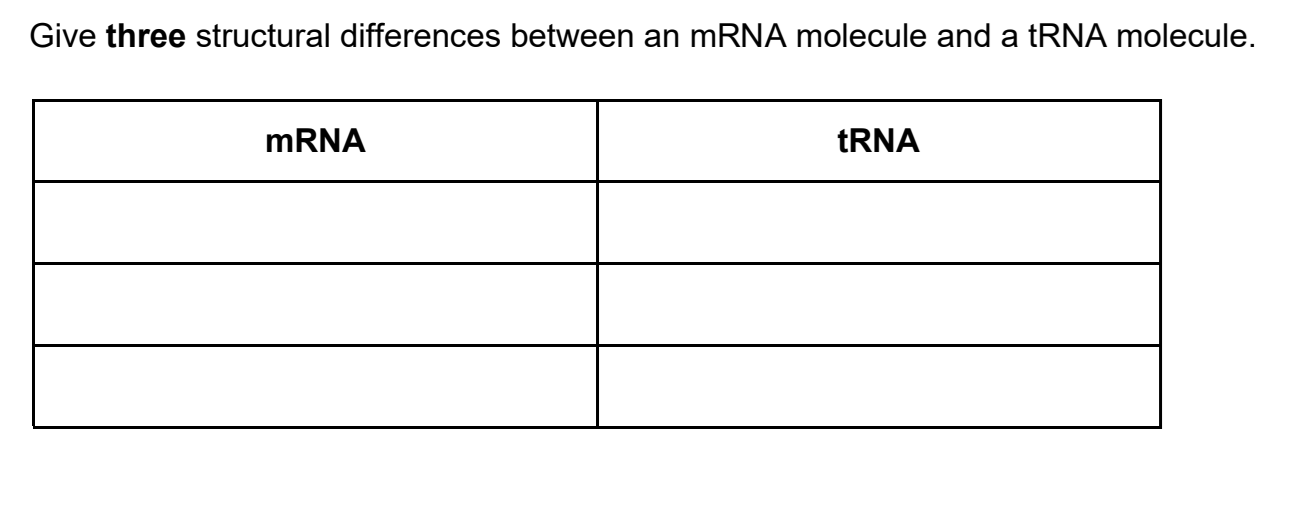 Give three structural differences between an mRNA molecule and a tRNA molecule.

| mRNA | tRNA |
|---|---|
|  |  |
|  |  |
|  |  |